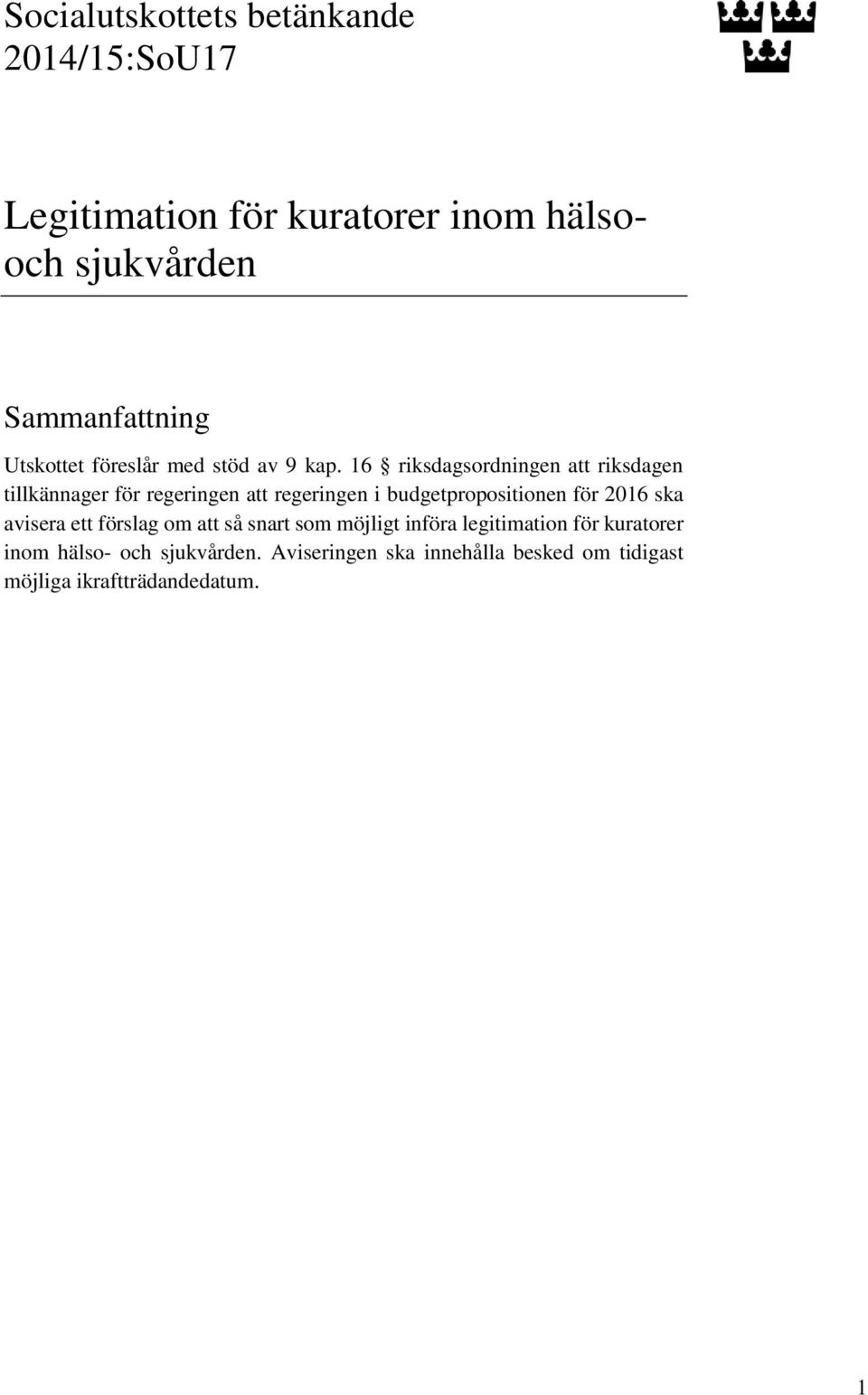 Socialutskottets betänkande
2014/15:SoU17

Legitimation för kuratorer inom hälso- och sjukvården

Sammanfattning

Utskottet föreslår med stöd av 9 kap. 16 § riksdagsordningen att riksdagen tillkännager för regeringen att regeringen i budgetpropositionen för 2016 ska avisera ett förslag om att så snart som möjligt införa legitimation för kuratorer inom hälso- och sjukvården. Aviseringen ska innehålla besked om tidigast möjliga ikraftträdandedatum.

1